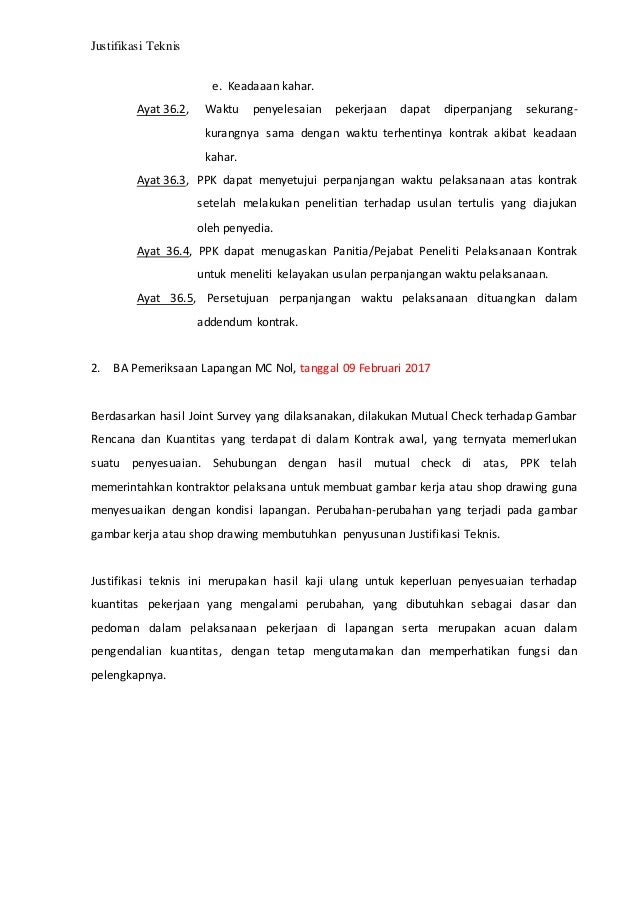 Justifikasi Teknis

e. Keadaaan kahar.

Ayat 36.2, Waktu penyelesaian pekerjaan dapat diperpanjang sekurang-kurangnya sama dengan waktu terhentinya kontrak akibat keadaan kahar.

Ayat 36.3, PPK dapat menyetujui perpanjangan waktu pelaksanaan atas kontrak setelah melakukan penelitian terhadap usulan tertulis yang diajukan oleh penyedia.

Ayat 36.4, PPK dapat menugaskan Panitia/Pejabat Peneliti Pelaksanaan Kontrak untuk meneliti kelayakan usulan perpanjangan waktu pelaksanaan.

Ayat 36.5, Persetujuan perpanjangan waktu pelaksanaan dituangkan dalam addendum kontrak.

2. BA Pemeriksaan Lapangan MC Nol, tanggal 09 Februari 2017

Berdasarkan hasil Joint Survey yang dilaksanakan, dilakukan Mutual Check terhadap Gambar Rencana dan Kuantitas yang terdapat di dalam Kontrak awal, yang ternyata memerlukan suatu penyesuaian. Sehubungan dengan hasil mutual check di atas, PPK telah memerintahkan kontraktor pelaksana untuk membuat gambar kerja atau shop drawing guna menyesuaikan dengan kondisi lapangan. Perubahan-perubahan yang terjadi pada gambar gambar kerja atau shop drawing membutuhkan penyusunan Justifikasi Teknis.

Justifikasi teknis ini merupakan hasil kaji ulang untuk keperluan penyesuaian terhadap kuantitas pekerjaan yang mengalami perubahan, yang dibutuhkan sebagai dasar dan pedoman dalam pelaksanaan pekerjaan di lapangan serta merupakan acuan dalam pengendalian kuantitas, dengan tetap mengutamakan dan memperhatikan fungsi dan pelengkapnya.